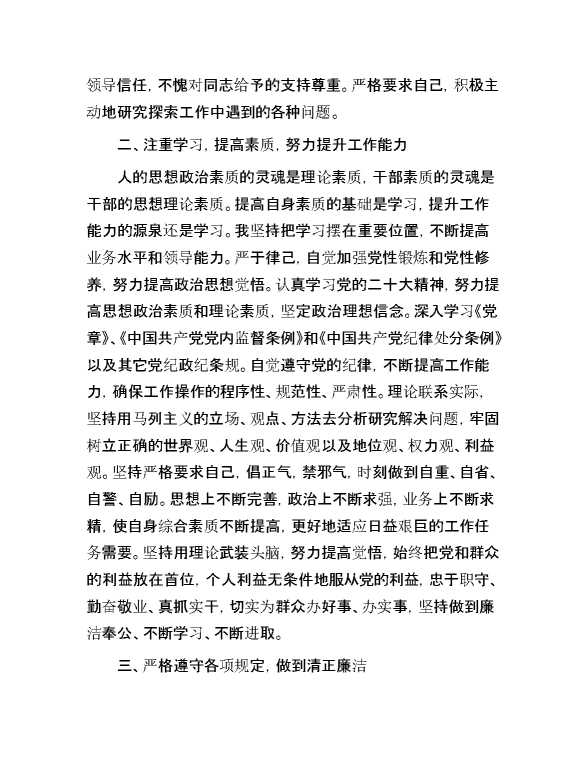 领导信任，不愧对同志给予的支持尊重。严格要求自己，积极主动地研究探索工作中遇到的各种问题。

二、注重学习，提高素质，努力提升工作能力

人的思想政治素质的灵魂是理论素质，干部素质的灵魂是干部的思想理论素质。提高自身素质的基础是学习，提升工作能力的源泉还是学习。我坚持把学习摆在重要位置，不断提高业务水平和领导能力。严于律己，自觉加强党性锻炼和党性修养，努力提高政治思想觉悟。认真学习党的二十大精神，努力提高思想政治素质和理论素质，坚定政治理想信念。深入学习《党章》、《中国共产党党内监督条例》和《中国共产党纪律处分条例》以及其它党纪政纪条规。自觉遵守党的纪律，不断提高工作能力，确保工作操作的程序性、规范性、严肃性。理论联系实际，坚持用马列主义的立场、观点、方法去分析研究解决问题，牢固树立正确的世界观、人生观、价值观以及地位观、权力观、利益观。坚持严格要求自己，倡正气，禁邪气，时刻做到自重、自省、自警、自励。思想上不断完善，政治上不断求强，业务上不断求精，使自身综合素质不断提高，更好地适应日益艰巨的工作任务需要。坚持用理论武装头脑，努力提高觉悟，始终把党和群众的利益放在首位，个人利益无条件地服从党的利益，忠于职守、勤奋敬业、真抓实干，切实为群众办好事、办实事，坚持做到廉洁奉公、不断学习、不断进取。

三、严格遵守各项规定，做到清正廉洁